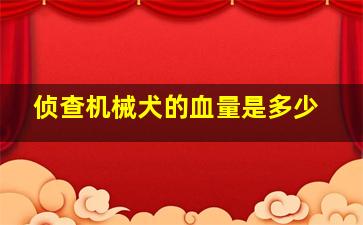 侦查机械犬的血量是多少